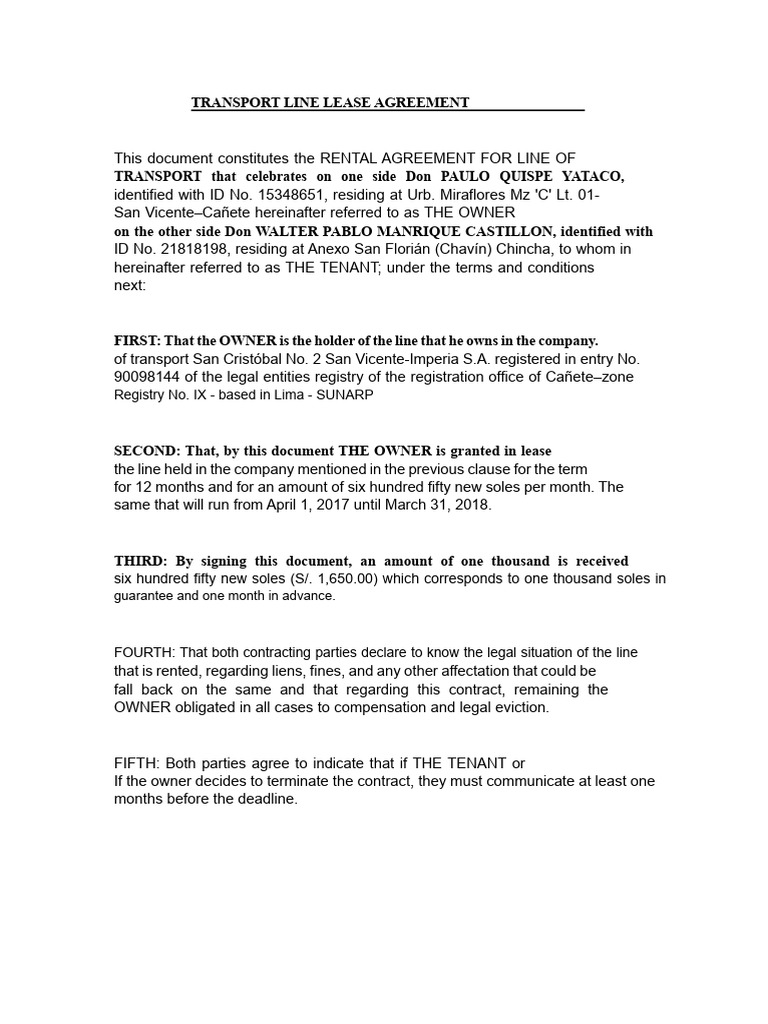 TRANSPORT LINE LEASE AGREEMENT

This document constitutes the RENTAL AGREEMENT FOR LINE OF TRANSPORT that celebrates on one side Don PAULO QUISPE YATACO, identified with ID No. 15348651, residing at Urb. Miraflores Mz 'C' Lt. 01- San Vicente–Cañete hereinafter referred to as THE OWNER on the other side Don WALTER PABLO MANRIQUE CASTILLON, identified with ID No. 21818198, residing at Anexo San Florián (Chavín) Chincha, to whom in hereinafter referred to as THE TENANT; under the terms and conditions next:

FIRST: That the OWNER is the holder of the line that he owns in the company. of transport San Cristóbal No. 2 San Vicente-Imperia S.A. registered in entry No. 90098144 of the legal entities registry of the registration office of Cañete–zone Registry No. IX - based in Lima - SUNARP

SECOND: That, by this document THE OWNER is granted in lease the line held in the company mentioned in the previous clause for the term for 12 months and for an amount of six hundred fifty new soles per month. The same that will run from April 1, 2017 until March 31, 2018.

THIRD: By signing this document, an amount of one thousand is received six hundred fifty new soles (S/. 1,650.00) which corresponds to one thousand soles in guarantee and one month in advance.

FOURTH: That both contracting parties declare to know the legal situation of the line that is rented, regarding liens, fines, and any other affectation that could be fall back on the same and that regarding this contract, remaining the OWNER obligated in all cases to compensation and legal eviction.

FIFTH: Both parties agree to indicate that if THE TENANT or If the owner decides to terminate the contract, they must communicate at least one months before the deadline.